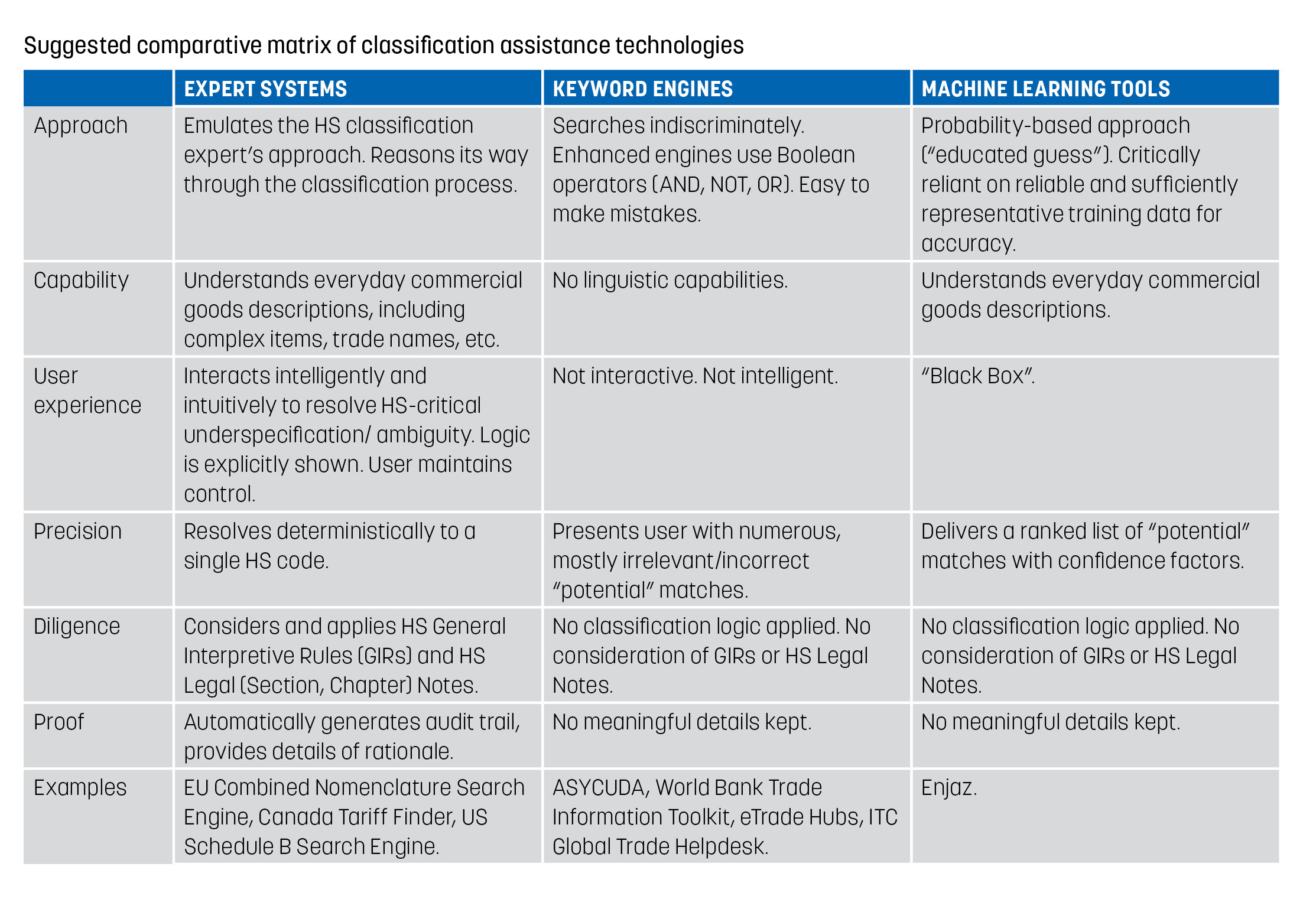 Suggested comparative matrix of classification assistance technologies

| | EXPERT SYSTEMS | KEYWORD ENGINES | MACHINE LEARNING TOOLS |
|---|---|---|---|
| Approach | Emulates the HS classification expert's approach. Reasons its way through the classification process. | Searches indiscriminately. Enhanced engines use Boolean operators (AND, NOT, OR). Easy to make mistakes. | Probability-based approach ("educated guess"). Critically reliant on reliable and sufficiently representative training data for accuracy. |
| Capability | Understands everyday commercial goods descriptions, including complex items, trade names, etc. | No linguistic capabilities. | Understands everyday commercial goods descriptions. |
| User experience | Interacts intelligently and intuitively to resolve HS-critical underspecification/ ambiguity. Logic is explicitly shown. User maintains control. | Not interactive. Not intelligent. | "Black Box". |
| Precision | Resolves deterministically to a single HS code. | Presents user with numerous, mostly irrelevant/incorrect "potential" matches. | Delivers a ranked list of "potential" matches with confidence factors. |
| Diligence | Considers and applies HS General Interpretive Rules (GIRs) and HS Legal (Section, Chapter) Notes. | No classification logic applied. No consideration of GIRs or HS Legal Notes. | No classification logic applied. No consideration of GIRs or HS Legal Notes. |
| Proof | Automatically generates audit trail, provides details of rationale. | No meaningful details kept. | No meaningful details kept. |
| Examples | EU Combined Nomenclature Search Engine, Canada Tariff Finder, US Schedule B Search Engine. | ASYCUDA, World Bank Trade Information Toolkit, eTrade Hubs, ITC Global Trade Helpdesk. | Enjaz. |